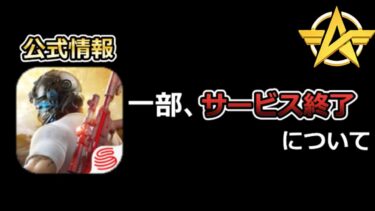 公式情報

一部、サービス終了
について